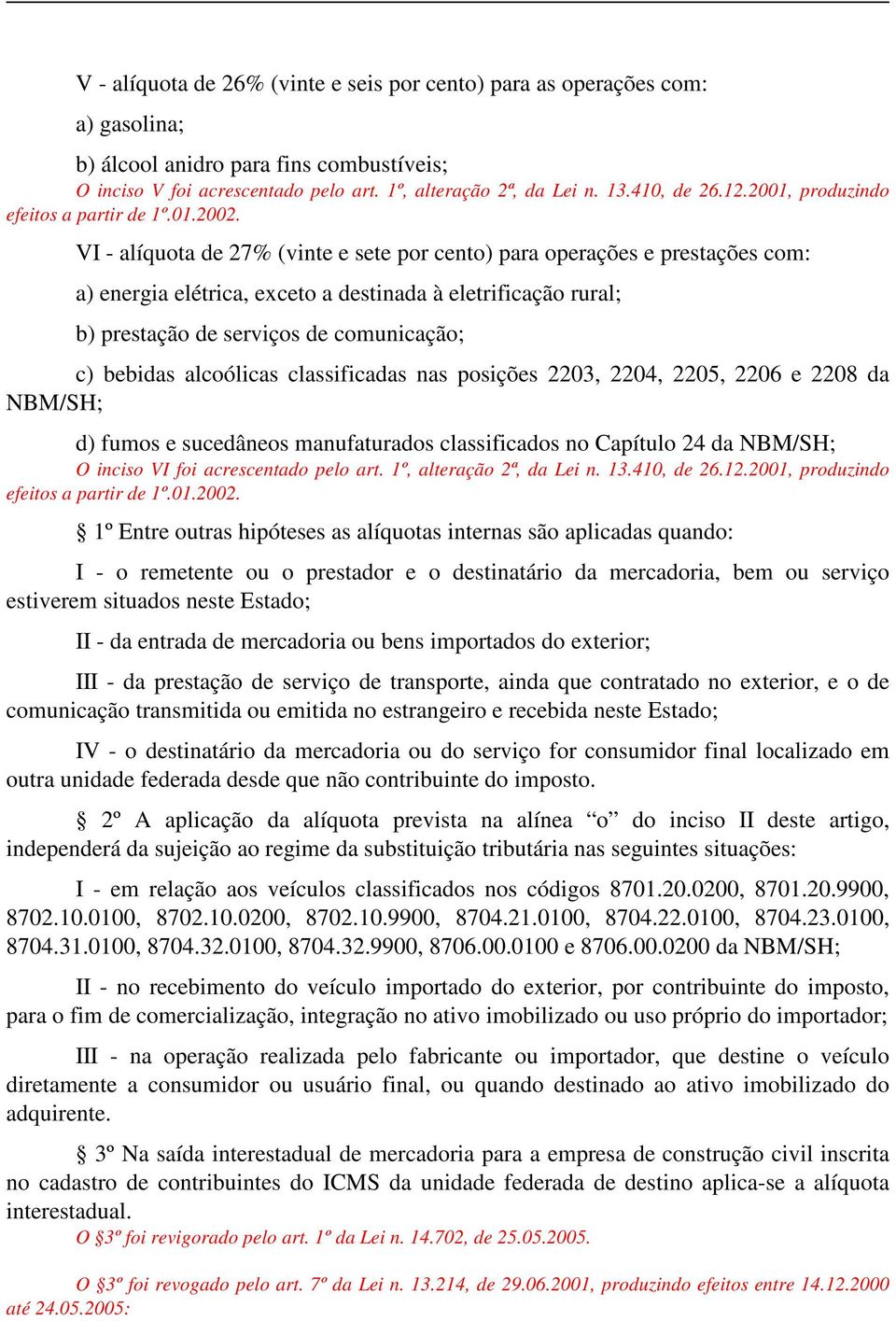 V - alíquota de 26% (vinte e seis por cento) para as operações com:

a) gasolina;

b) álcool anidro para fins combustíveis;
O inciso V foi acrescentado pelo art. 1º, alteração 2ª, da Lei n. 13.410, de 26.12.2001, produzindo efeitos a partir de 1º.01.2002.

VI - alíquota de 27% (vinte e sete por cento) para operações e prestações com:

a) energia elétrica, exceto a destinada à eletrificação rural;

b) prestação de serviços de comunicação;

c) bebidas alcoólicas classificadas nas posições 2203, 2204, 2205, 2206 e 2208 da NBM/SH;

d) fumos e sucedâneos manufaturados classificados no Capítulo 24 da NBM/SH;
O inciso VI foi acrescentado pelo art. 1º, alteração 2ª, da Lei n. 13.410, de 26.12.2001, produzindo efeitos a partir de 1º.01.2002.

§ 1º Entre outras hipóteses as alíquotas internas são aplicadas quando:

I - o remetente ou o prestador e o destinatário da mercadoria, bem ou serviço estiverem situados neste Estado;

II - da entrada de mercadoria ou bens importados do exterior;

III - da prestação de serviço de transporte, ainda que contratado no exterior, e o de comunicação transmitida ou emitida no estrangeiro e recebida neste Estado;

IV - o destinatário da mercadoria ou do serviço for consumidor final localizado em outra unidade federada desde que não contribuinte do imposto.

§ 2º A aplicação da alíquota prevista na alínea “o” do inciso II deste artigo, independerá da sujeição ao regime da substituição tributária nas seguintes situações:

I - em relação aos veículos classificados nos códigos 8701.20.0200, 8701.20.9900, 8702.10.0100, 8702.10.0200, 8702.10.9900, 8704.21.0100, 8704.22.0100, 8704.23.0100, 8704.31.0100, 8704.32.0100, 8704.32.9900, 8706.00.0100 e 8706.00.0200 da NBM/SH;

II - no recebimento do veículo importado do exterior, por contribuinte do imposto, para o fim de comercialização, integração no ativo imobilizado ou uso próprio do importador;

III - na operação realizada pelo fabricante ou importador, que destine o veículo diretamente a consumidor ou usuário final, ou quando destinado ao ativo imobilizado do adquirente.

§ 3º Na saída interestadual de mercadoria para a empresa de construção civil inscrita no cadastro de contribuintes do ICMS da unidade federada de destino aplica-se a alíquota interestadual.
O §3º foi revigorado pelo art. 1º da Lei n. 14.702, de 25.05.2005.

O §3º foi revogado pelo art. 7º da Lei n. 13.214, de 29.06.2001, produzindo efeitos entre 14.12.2000 até 24.05.2005: